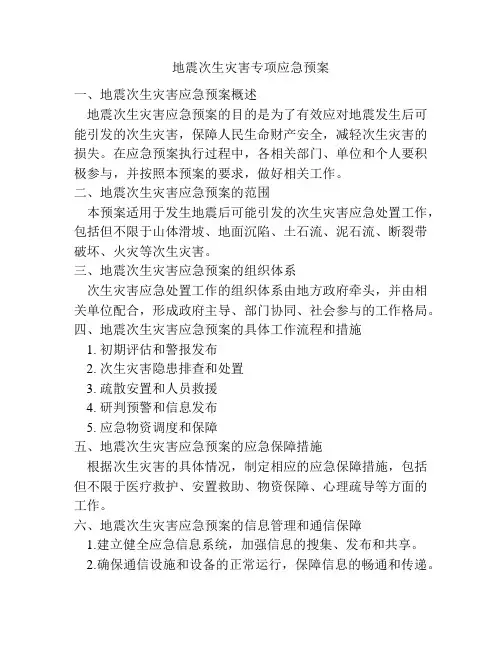 地震次生灾害专项应急预案

一、地震次生灾害应急预案概述

地震次生灾害应急预案的目的是为了有效应对地震发生后可能引发的次生灾害，保障人民生命财产安全，减轻次生灾害的损失。在应急预案执行过程中，各相关部门、单位和个人要积极参与，并按照本预案的要求，做好相关工作。

二、地震次生灾害应急预案的范围

本预案适用于发生地震后可能引发的次生灾害应急处置工作，包括但不限于山体滑坡、地面沉陷、土石流、泥石流、断裂带破坏、火灾等次生灾害。

三、地震次生灾害应急预案的组织体系

次生灾害应急处置工作的组织体系由地方政府牵头，并由相关单位配合，形成政府主导、部门协同、社会参与的工作格局。

四、地震次生灾害应急预案的具体工作流程和措施

1. 初期评估和警报发布

2. 次生灾害隐患排查和处置

3. 疏散安置和人员救援

4. 研判预警和信息发布

5. 应急物资调度和保障

五、地震次生灾害应急预案的应急保障措施

根据次生灾害的具体情况，制定相应的应急保障措施，包括但不限于医疗救护、安置救助、物资保障、心理疏导等方面的工作。

六、地震次生灾害应急预案的信息管理和通信保障

1.建立健全应急信息系统，加强信息的搜集、发布和共享。

2.确保通信设施和设备的正常运行，保障信息的畅通和传递。